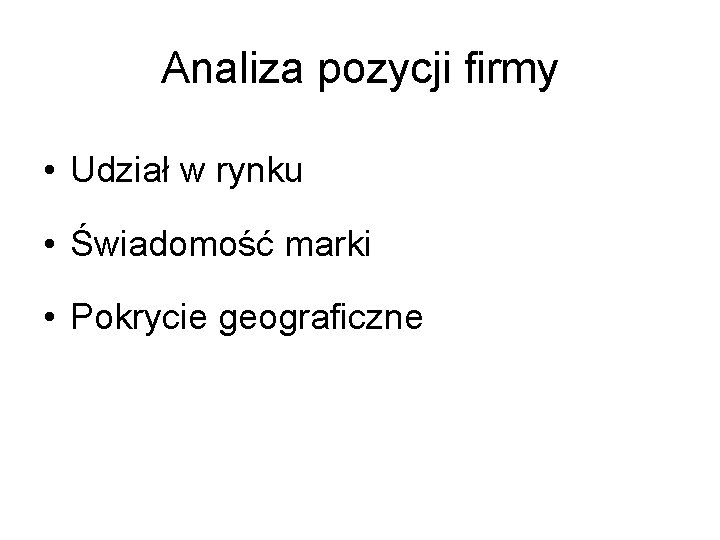 Analiza pozycji firmy

• Udział w rynku

• Świadomość marki

• Pokrycie geograficzne